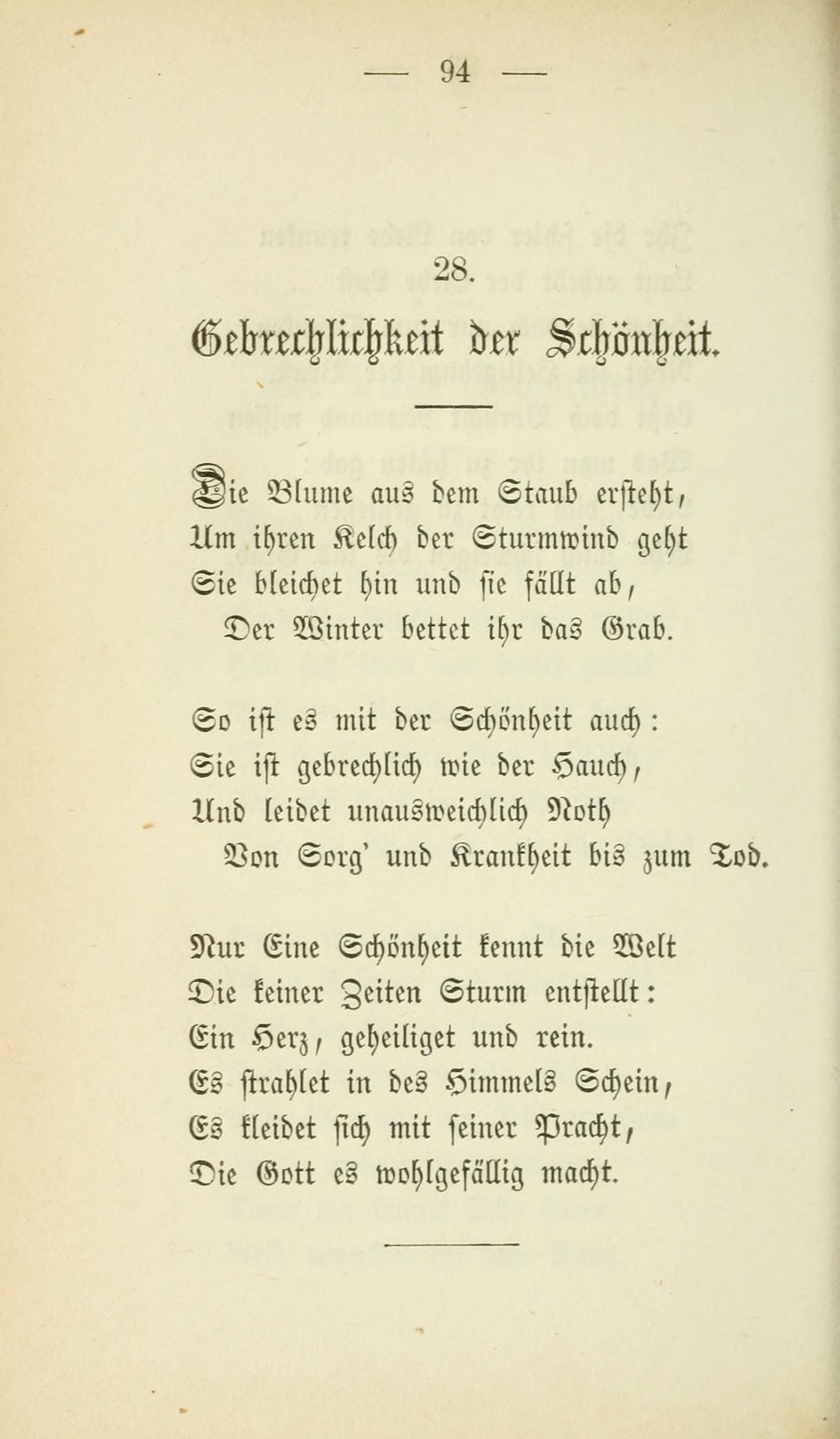 — 94 —

28.

Gebrechlichkeit der Schönheit.

Die Blume aus dem Staub ersteht,
Um ihren Kelch der Sturmwind geht
Sie bleichet hin und sie fällt ab,
Der Winter bettet ihr das Grab.

So ist es mit der Schönheit auch:
Sie ist gebrechlich wie der Hauch,
Und leidet unausweichlich Noth
Von Sorg' und Krankheit bis zum Tod.

Nur Eine Schönheit kennt die Welt
Die keiner Zeiten Sturm entstellt:
Ein Herz, geheiliget und rein.
Es strahlet in des Himmels Schein,
Es kleidet sich mit seiner Pracht,
Die Gott es wohlgefällig macht.